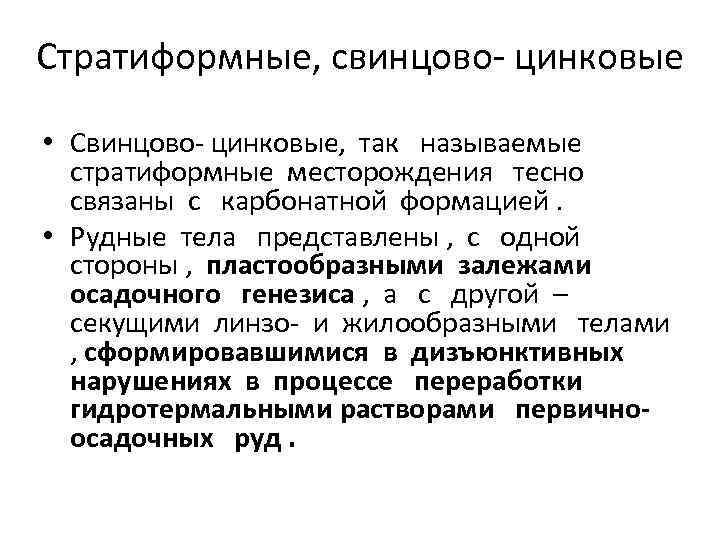 Стратиформные, свинцово- цинковые

• Свинцово- цинковые, так называемые стратиформные месторождения тесно связаны с карбонатной формацией .

• Рудные тела представлены , с одной стороны , пластообразными залежами осадочного генезиса , а с другой – секущими линзо- и жилообразными телами , сформировавшимися в дизъюнктивных нарушениях в процессе переработки гидротермальными растворами первично-осадочных руд .